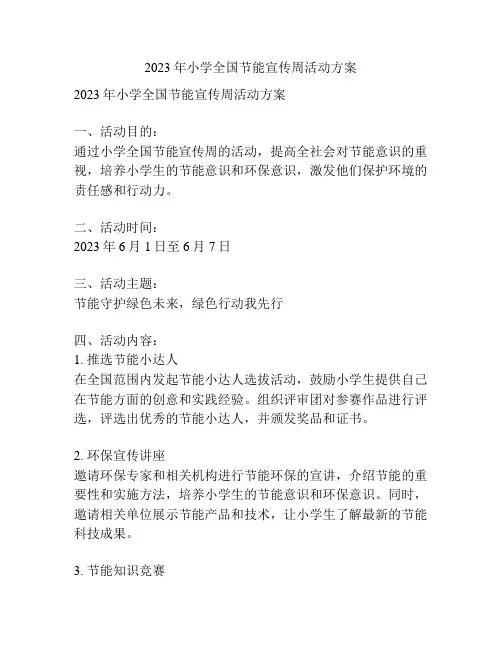 2023 年小学全国节能宣传周活动方案

2023 年小学全国节能宣传周活动方案

一、活动目的：
通过小学全国节能宣传周的活动，提高全社会对节能意识的重视，培养小学生的节能意识和环保意识，激发他们保护环境的责任感和行动力。

二、活动时间：
2023 年 6 月 1 日至 6 月 7 日

三、活动主题：
节能守护绿色未来，绿色行动我先行

四、活动内容：
1. 推选节能小达人
在全国范围内发起节能小达人选拔活动，鼓励小学生提供自己在节能方面的创意和实践经验。组织评审团对参赛作品进行评选，评选出优秀的节能小达人，并颁发奖品和证书。

2. 环保宣传讲座
邀请环保专家和相关机构进行节能环保的宣讲，介绍节能的重要性和实施方法，培养小学生的节能意识和环保意识。同时，邀请相关单位展示节能产品和技术，让小学生了解最新的节能科技成果。

3. 节能知识竞赛